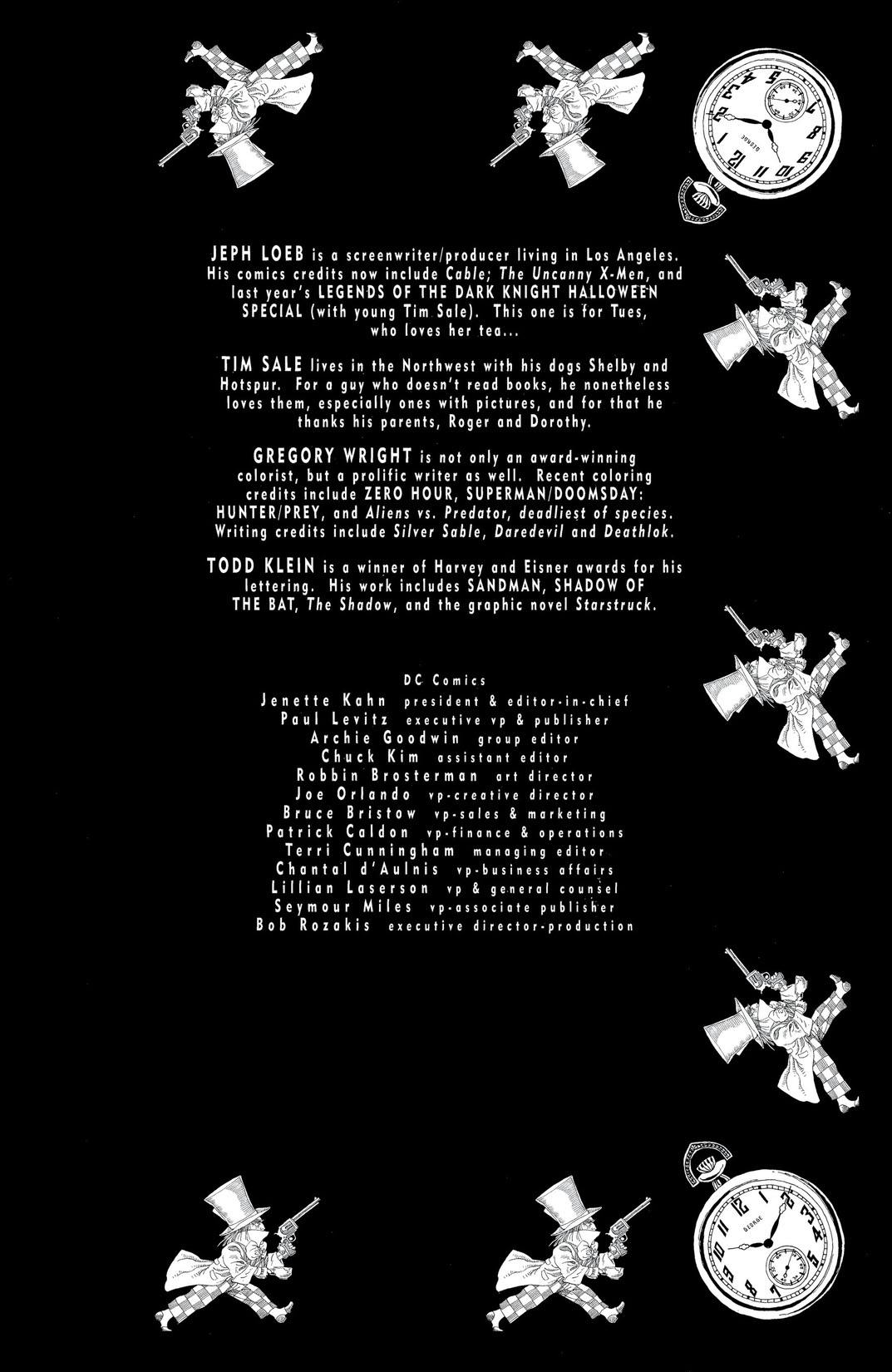 JEPH LOEB is a screenwriter/producer living in Los Angeles. His comics credits now include Cable; The Uncanny X-Men, and last year's LEGENDS OF THE DARK KNIGHT HALLOWEEN SPECIAL (with young Tim Sale). This one is for Tues, who loves her tea...

TIM SALE lives in the Northwest with his dogs Shelby and Hotspur. For a guy who doesn't read books, he nonetheless loves them, especially ones with pictures, and for that he thanks his parents, Roger and Dorothy.

GREGORY WRIGHT is not only an award-winning colorist, but a prolific writer as well. Recent coloring credits include ZERO HOUR, SUPERMAN/DOOMSDAY: HUNTER/PREY, and Aliens vs. Predator, deadliest of species. Writing credits include Silver Sable, Daredevil and Deathlok.

TODD KLEIN is a winner of Harvey and Eisner awards for his lettering. His work includes SANDMAN, SHADOW OF THE BAT, The Shadow, and the graphic novel Starstruck.

DC Comics
Jenette Kahn president & editor-in-chief
Paul Levitz executive vp & publisher
Archie Goodwin group editor
Chuck Kim assistant editor
Robbin Brosterman art director
Joe Orlando vp-creative director
Bruce Bristow vp-sales & marketing
Patrick Caldon vp-finance & operations
Terri Cunningham managing editor
Chantal d'Aulnis vp-business affairs
Lillian Laserson vp & general counsel
Seymour Miles vp-associate publisher
Bob Rozakis executive director-production